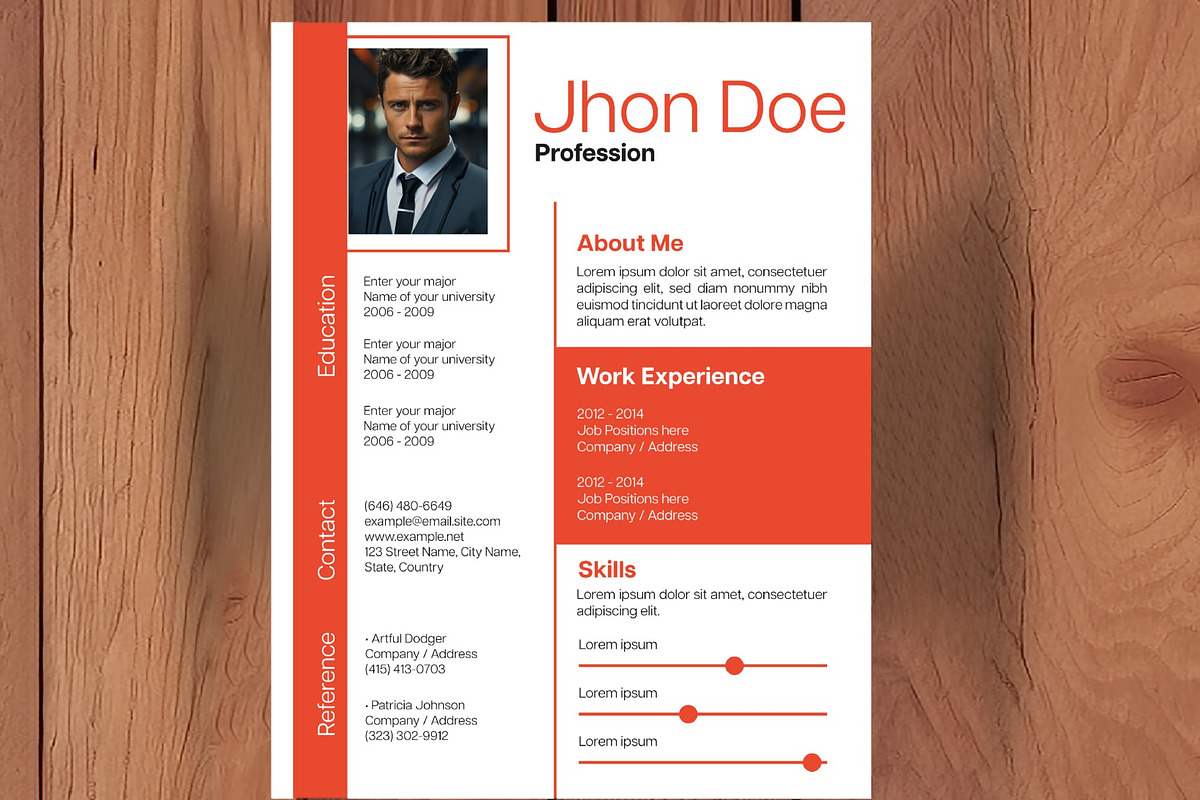 Jhon Doe
Profession

Education

Enter your major
Name of your university
2006 - 2009

Enter your major
Name of your university
2006 - 2009

Enter your major
Name of your university
2006 - 2009

Contact

(646) 480-6649
example@email.site.com
www.example.net
123 Street Name, City Name, State, Country

Reference

• Artful Dodger
Company / Address
(415) 413-0703

• Patricia Johnson
Company / Address
(323) 302-9912

About Me

Lorem ipsum dolor sit amet, consectetuer adipiscing elit, sed diam nonummy nibh euismod tincidunt ut laoreet dolore magna aliquam erat volutpat.

Work Experience

2012 - 2014
Job Positions here
Company / Address

2012 - 2014
Job Positions here
Company / Address

Skills

Lorem ipsum dolor sit amet, consectetuer adipiscing elit.

Lorem ipsum

Lorem ipsum

Lorem ipsum